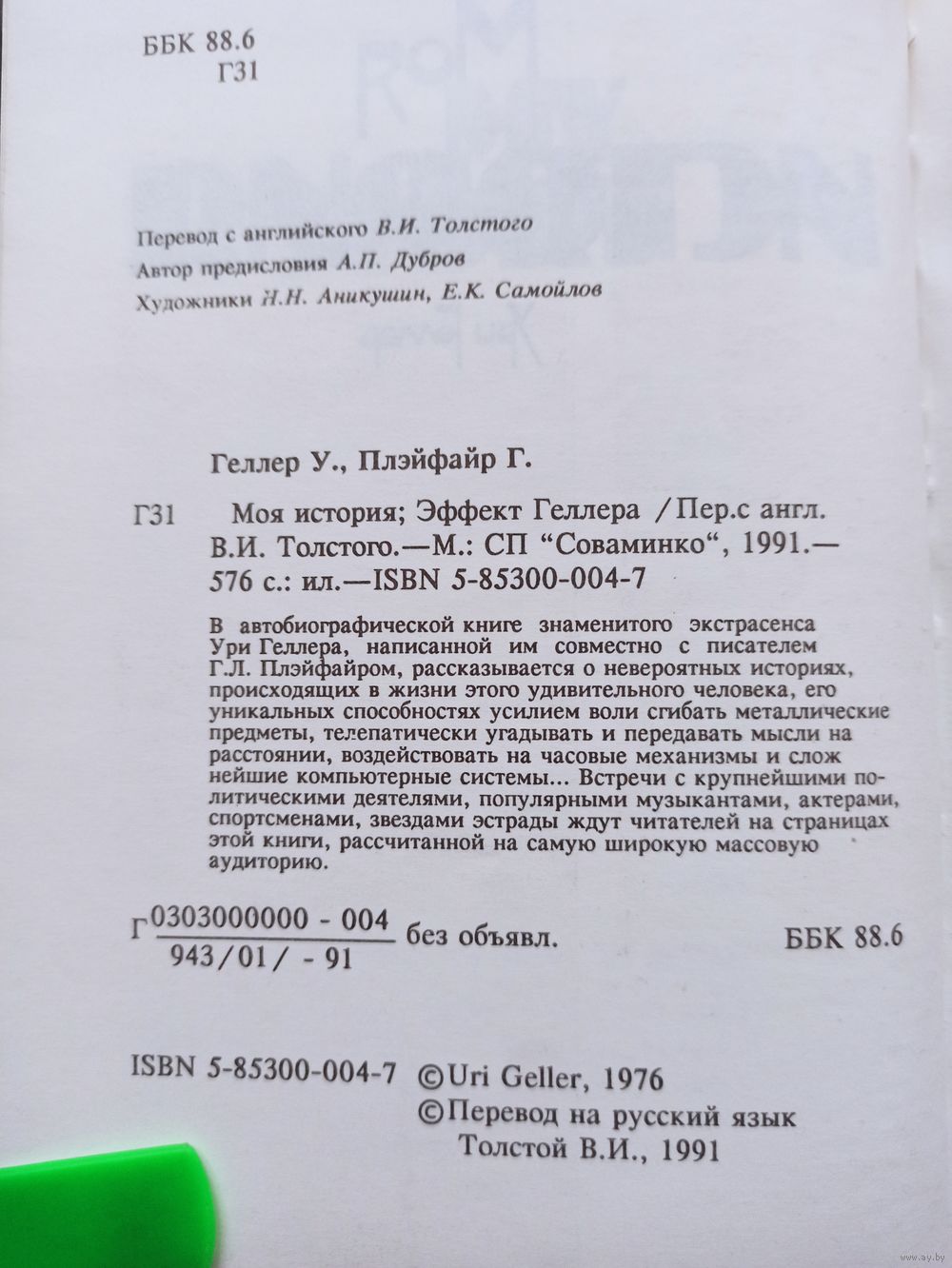 ББК 88.6
Г31

Перевод с английского В.И. Толстого
Автор предисловия А.П. Дубров
Художники Н.Н. Аникушин, Е.К. Самойлов

Геллер У., Плэйфайр Г.

Г31 Моя история; Эффект Геллера / Пер.с англ. В.И. Толстого.—М.: СП "Соваминко", 1991.— 576 с.: ил.—ISBN 5-85300-004-7

В автобиографической книге знаменитого экстрасенса Ури Геллера, написанной им совместно с писателем Г.Л. Плэйфайром, рассказывается о невероятных историях, происходящих в жизни этого удивительного человека, его уникальных способностях усилием воли сгибать металлические предметы, телепатически угадывать и передавать мысли на расстоянии, воздействовать на часовые механизмы и сложнейшие компьютерные системы... Встречи с крупнейшими политическими деятелями, популярными музыкантами, актерами, спортсменами, звездами эстрады ждут читателей на страницах этой книги, рассчитанной на самую широкую массовую аудиторию.

Г $\frac{0303000000 - 004}{943/01/ - 91}$ без объявл. ББК 88.6

ISBN 5-85300-004-7 ©Uri Geller, 1976
©Перевод на русский язык
Толстой В.И., 1991

www.ay.by